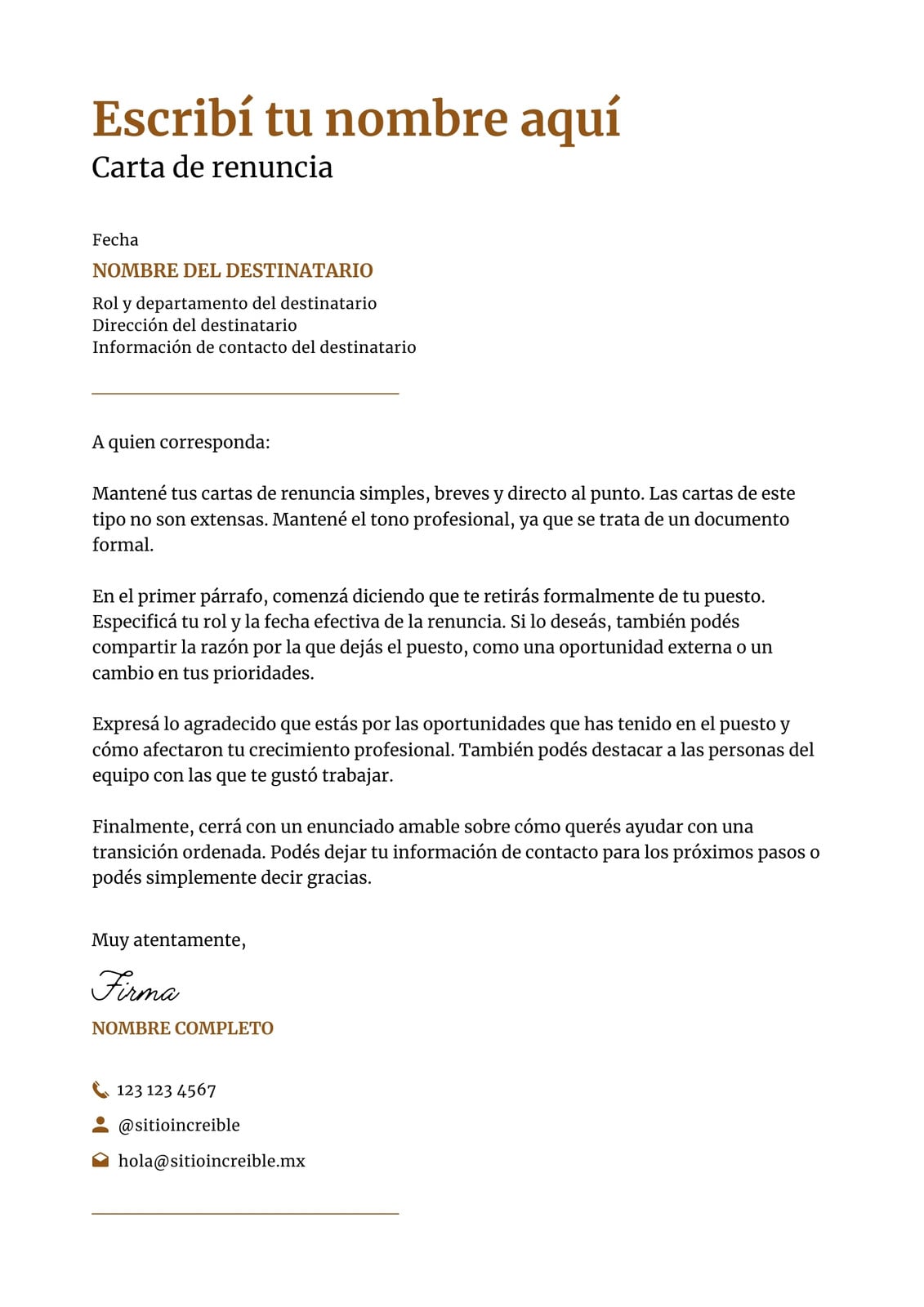 Escribí tu nombre aquí
Carta de renuncia

Fecha
NOMBRE DEL DESTINATARIO
Rol y departamento del destinatario
Dirección del destinatario
Información de contacto del destinatario

A quien corresponda:

Mantené tus cartas de renuncia simples, breves y directo al punto. Las cartas de este tipo no son extensas. Mantené el tono profesional, ya que se trata de un documento formal.

En el primer párrafo, comenzá diciendo que te retirás formalmente de tu puesto. Especificá tu rol y la fecha efectiva de la renuncia. Si lo deseás, también podés compartir la razón por la que dejás el puesto, como una oportunidad externa o un cambio en tus prioridades.

Expresá lo agradecido que estás por las oportunidades que has tenido en el puesto y cómo afectaron tu crecimiento profesional. También podés destacar a las personas del equipo con las que te gustó trabajar.

Finalmente, cerrá con un enunciado amable sobre cómo querés ayudar con una transición ordenada. Podés dejar tu información de contacto para los próximos pasos o podés simplemente decir gracias.

Muy atentamente,

Firma
NOMBRE COMPLETO

123 123 4567
@sitioincreible
hola@sitioincreible.mx